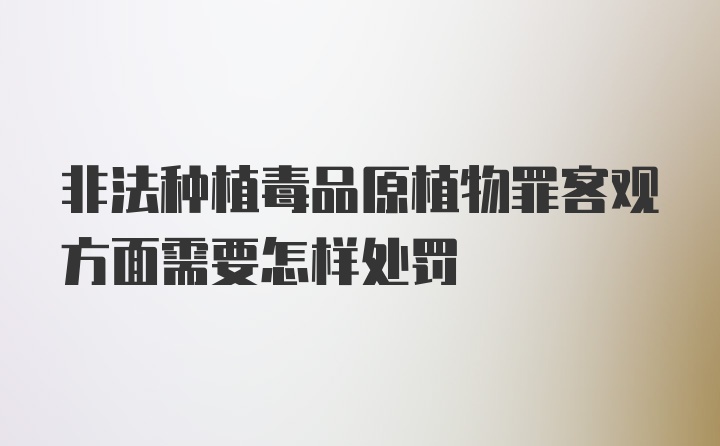 非法种植毒品原植物罪客观方面需要怎样处罚